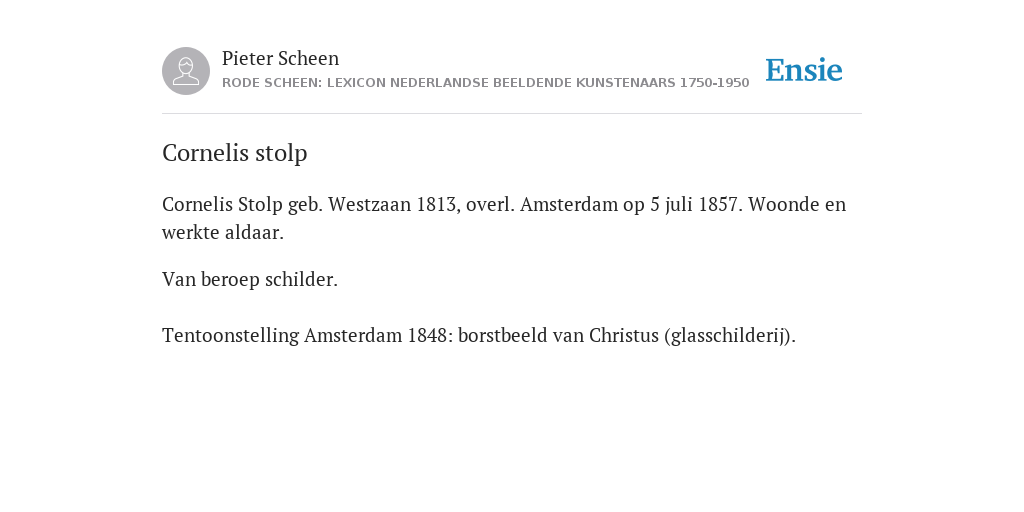 Pieter Scheen
RODE SCHEEN: LEXICON NEDERLANDSE BEELDENDE KUNSTENAARS 1750-1950

Ensie

Cornelis stolp

Cornelis Stolp geb. Westzaan 1813, overl. Amsterdam op 5 juli 1857. Woonde en werkte aldaar.

Van beroep schilder.

Tentoonstelling Amsterdam 1848: borstbeeld van Christus (glasschilderij).